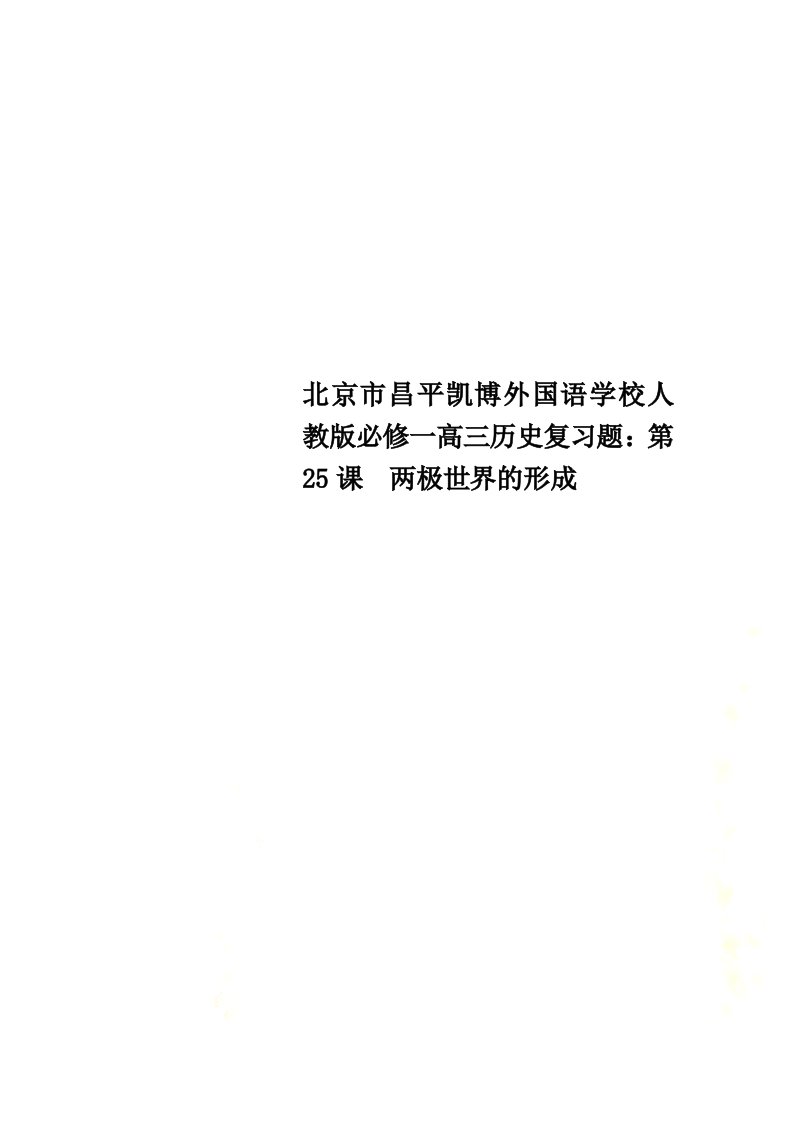 北京市昌平凯博外国语学校人教版必修一高三历史复习题：第25课　两极世界的形成